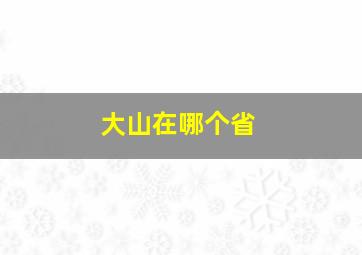 大山在哪个省